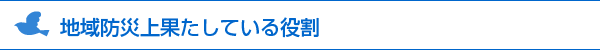 地域防災上果たしている役割